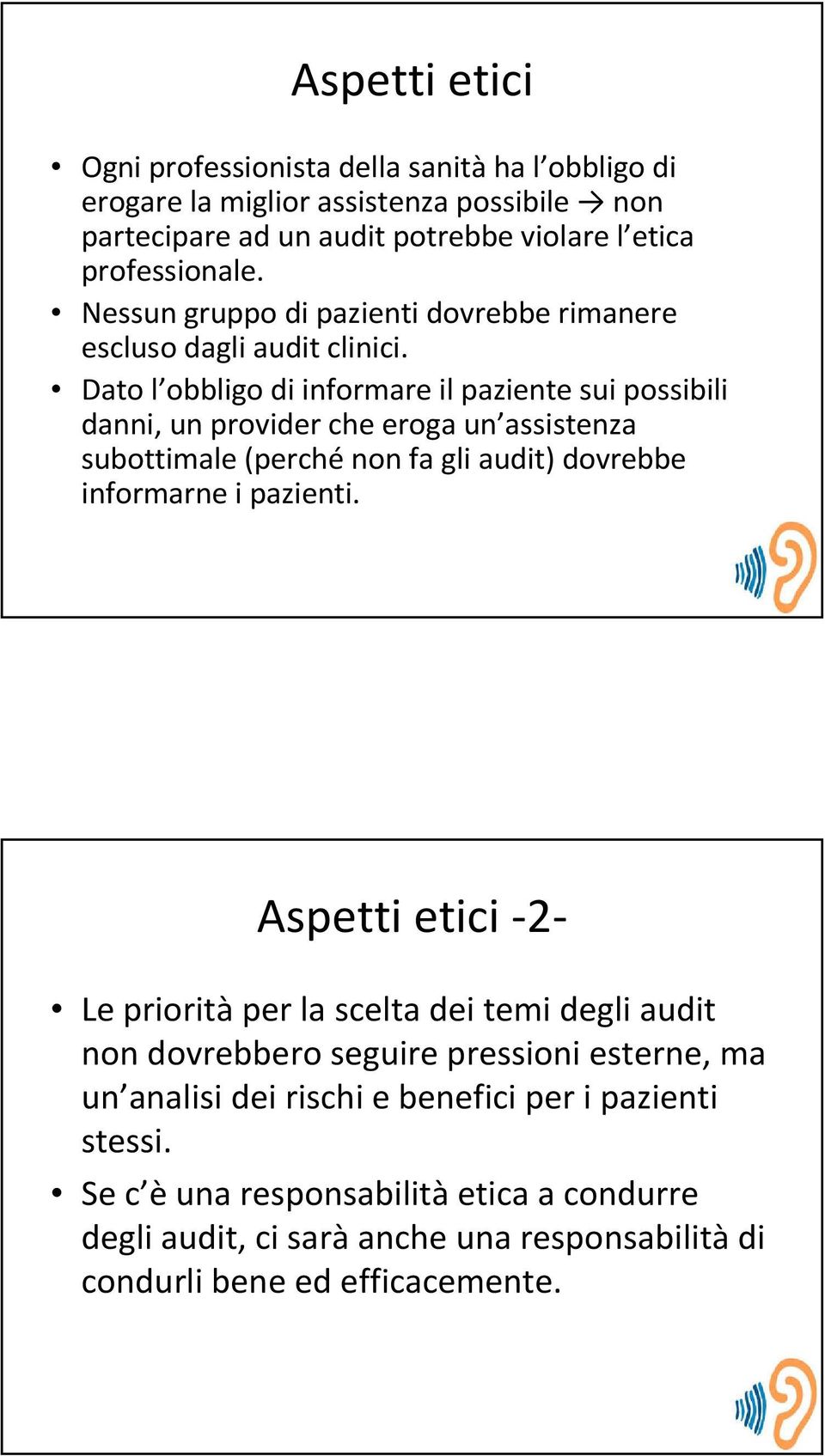 Aspetti etici

• Ogni professionista della sanità ha l'obbligo di erogare la miglior assistenza possibile → non partecipare ad un audit potrebbe violare l'etica professionale.
• Nessun gruppo di pazienti dovrebbe rimanere escluso dagli audit clinici.
• Dato l'obbligo di informare il paziente sui possibili danni, un provider che eroga un'assistenza subottimale (perché non fa gli audit) dovrebbe informarne i pazienti.

Aspetti etici -2-

• Le priorità per la scelta dei temi degli audit non dovrebbero seguire pressioni esterne, ma un'analisi dei rischi e benefici per i pazienti stessi.
• Se c'è una responsabilità etica a condurre degli audit, ci sarà anche una responsabilità di condurli bene ed efficacemente.